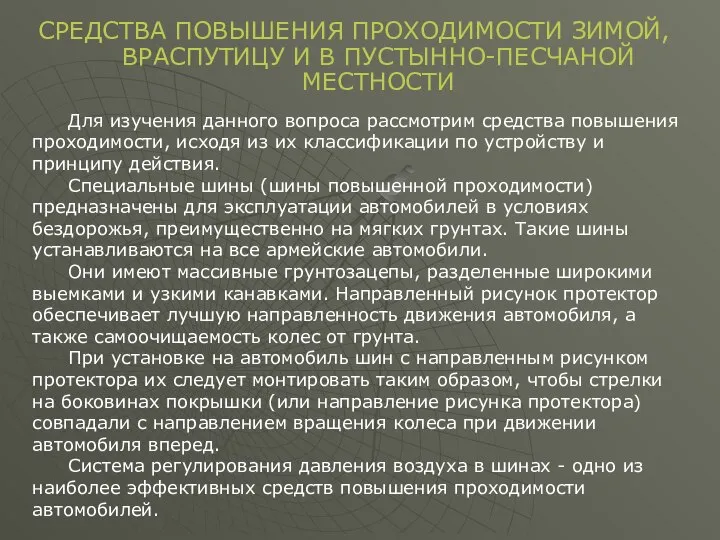 СРЕДСТВА ПОВЫШЕНИЯ ПРОХОДИМОСТИ ЗИМОЙ, ВРАСПУТИЦУ И В ПУСТЫННО-ПЕСЧАНОЙ МЕСТНОСТИ

Для изучения данного вопроса рассмотрим средства повышения проходимости, исходя из их классификации по устройству и принципу действия.

Специальные шины (шины повышенной проходимости) предназначены для эксплуатации автомобилей в условиях бездорожья, преимущественно на мягких грунтах. Такие шины устанавливаются на все армейские автомобили.

Они имеют массивные грунтозацепы, разделенные широкими выемками и узкими канавками. Направленный рисунок протектор обеспечивает лучшую направленность движения автомобиля, а также самоочищаемость колес от грунта.

При установке на автомобиль шин с направленным рисунком протектора их следует монтировать таким образом, чтобы стрелки на боковинах покрышки (или направление рисунка протектора) совпадали с направлением вращения колеса при движении автомобиля вперед.

Система регулирования давления воздуха в шинах - одно из наиболее эффективных средств повышения проходимости автомобилей.